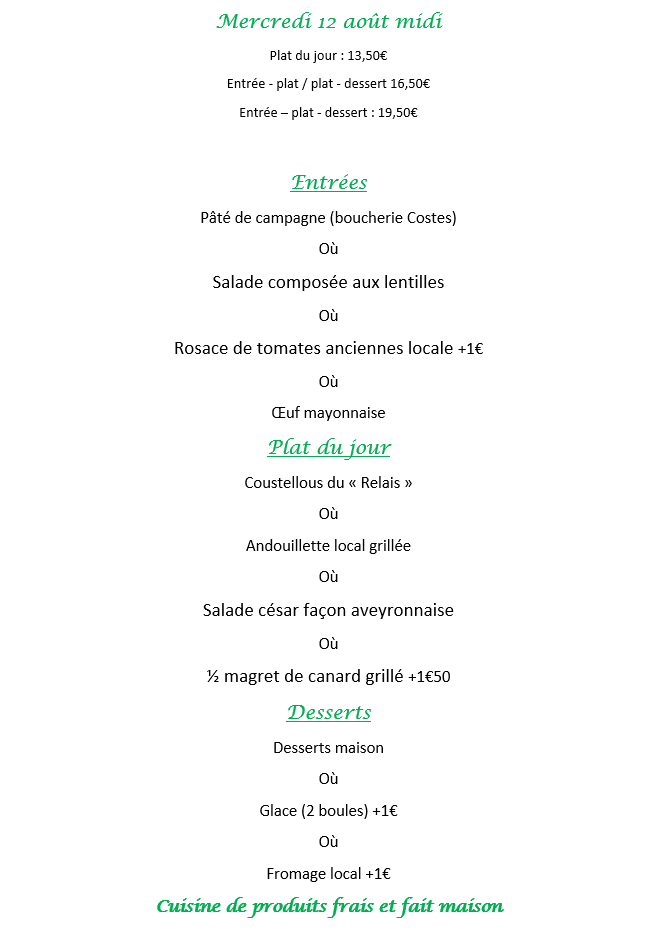 Mercredi 12 août midi

Plat du jour : 13,50€

Entrée - plat / plat - dessert 16,50€

Entrée – plat - dessert : 19,50€

Entrées

Pâté de campagne (boucherie Costes)

Où

Salade composée aux lentilles

Où

Rosace de tomates anciennes locale +1€

Où

Œuf mayonnaise

Plat du jour

Coustellous du « Relais »

Où

Andouillette local grillée

Où

Salade césar façon aveyronnaise

Où

½ magret de canard grillé +1€50

Desserts

Desserts maison

Où

Glace (2 boules) +1€

Où

Fromage local +1€

Cuisine de produits frais et fait maison